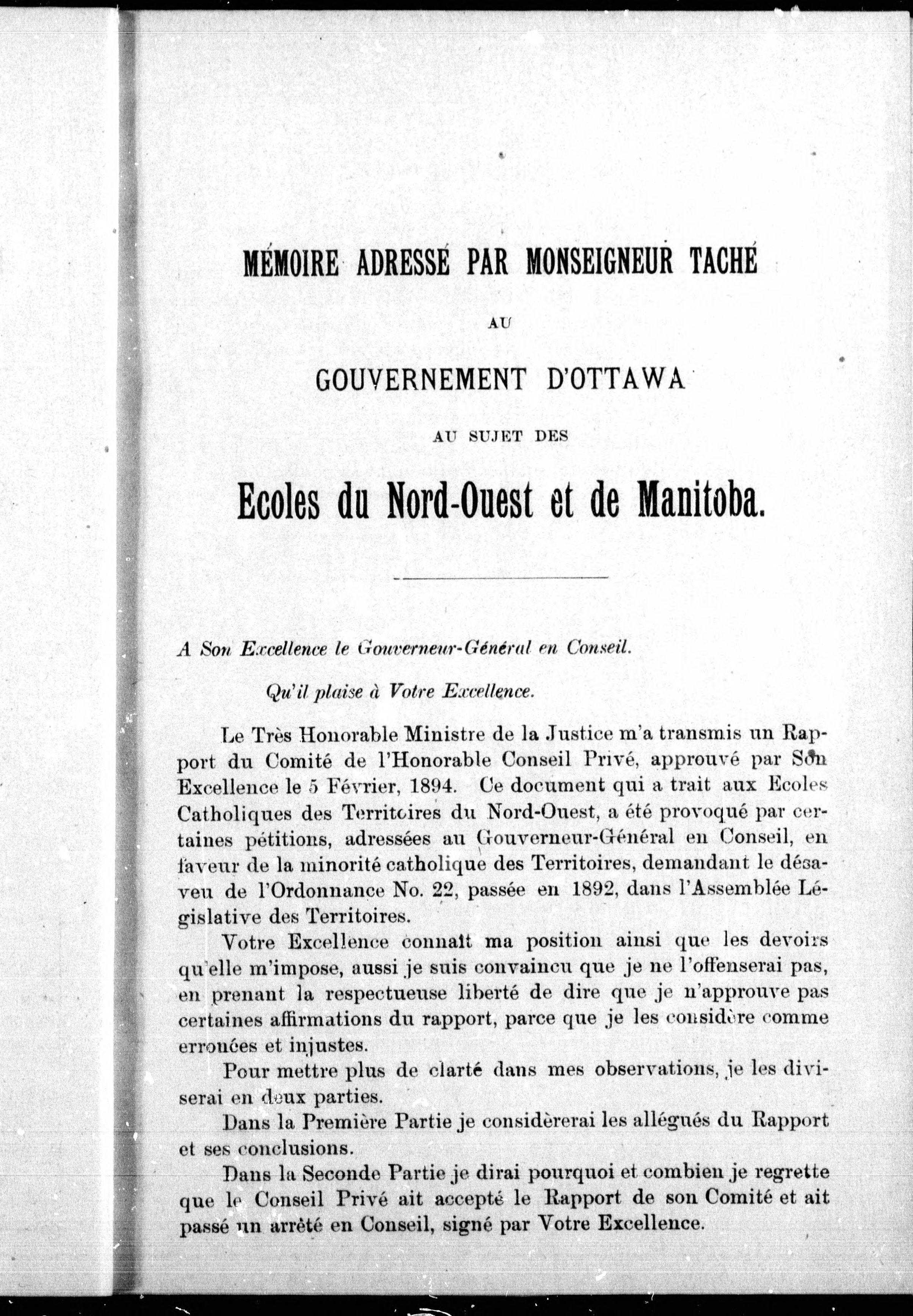 MÉMOIRE ADRESSÉ PAR MONSEIGNEUR TACHÉ

AU

GOUVERNEMENT D'OTTAWA

AU SUJET DES

Ecoles du Nord-Ouest et de Manitoba.

A Son Excellence le Gouverneur-Général en Conseil.

Qu'il plaise à Votre Excellence.

Le Très Honorable Ministre de la Justice m'a transmis un Rapport du Comité de l'Honorable Conseil Privé, approuvé par Son Excellence le 5 Février, 1894. Ce document qui a trait aux Ecoles Catholiques des Territoires du Nord-Ouest, a été provoqué par certaines pétitions, adressées au Gouverneur-Général en Conseil, en faveur de la minorité catholique des Territoires, demandant le désaveu de l'Ordonnance No. 22, passée en 1892, dans l'Assemblée Législative des Territoires.

Votre Excellence connaît ma position ainsi que les devoirs qu'elle m'impose, aussi je suis convaincu que je ne l'offenserai pas, en prenant la respectueuse liberté de dire que je n'approuve pas certaines affirmations du rapport, parce que je les considère comme erronées et injustes.

Pour mettre plus de clarté dans mes observations, je les diviserai en deux parties.

Dans la Première Partie je considèrerai les allégués du Rapport et ses conclusions.

Dans la Seconde Partie je dirai pourquoi et combien je regrette que le Conseil Privé ait accepté le Rapport de son Comité et ait passé un arrêté en Conseil, signé par Votre Excellence.